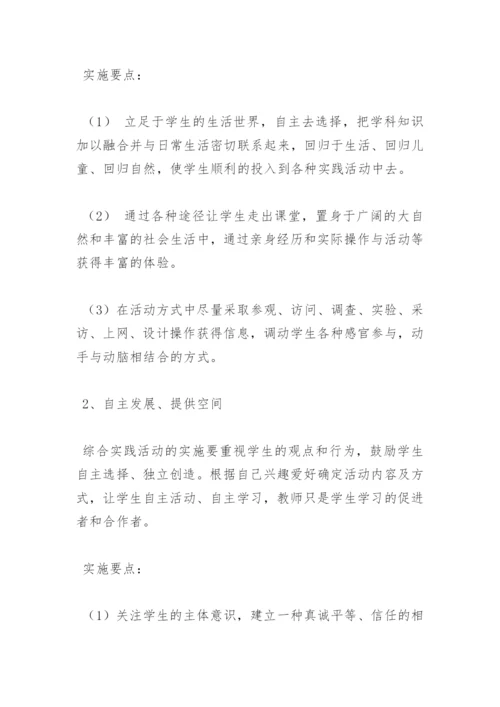 实施要点：

（1） 立足于学生的生活世界，自主去选择，把学科知识加以融合并与日常生活密切联系起来，回归于生活、回归儿童、回归自然，使学生顺利的投入到各种实践活动中去。

（2） 通过各种途径让学生走出课堂，置身于广阔的大自然和丰富的社会生活中，通过亲身经历和实际操作与活动等获得丰富的体验。

（3）在活动方式中尽量采取参观、访问、调查、实验、采访、上网、设计操作获得信息，调动学生各种感官参与，动手与动脑相结合的方式。

2、自主发展、提供空间

综合实践活动的实施要重视学生的观点和行为，鼓励学生自主选择、独立创造。根据自己兴趣爱好确定活动内容及方式，让学生自主活动、自主学习，教师只是学生学习的促进者和合作者。

实施要点：

（1）关注学生的主体意识，建立一种真诚平等、信任的相